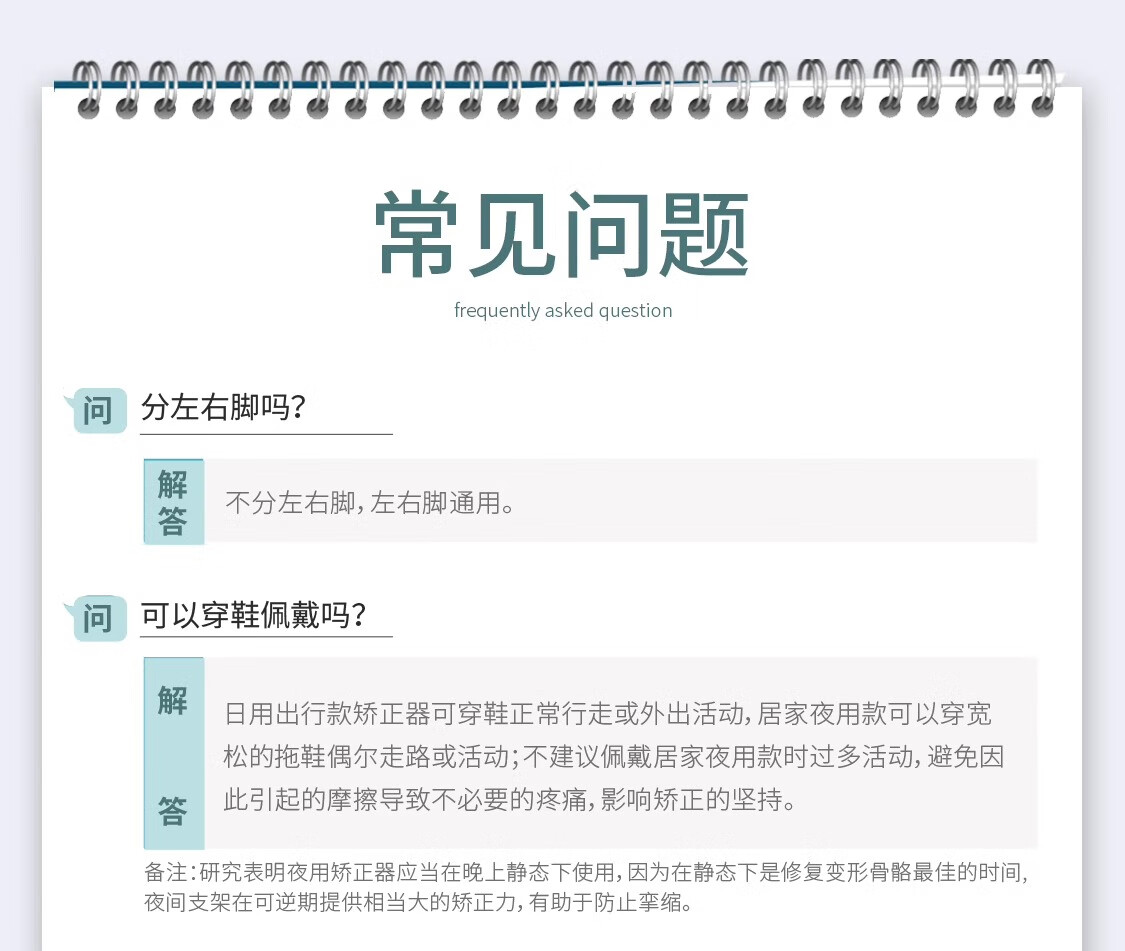 常见问题
frequently asked question

问 分左右脚吗?

解答 不分左右脚，左右脚通用。

问 可以穿鞋佩戴吗?

解答 日用出行款矫正器可穿鞋正常行走或外出活动，居家夜用款可以穿宽松的拖鞋偶尔走路或活动；不建议佩戴居家夜用款时过多活动，避免因此引起的摩擦导致不必要的疼痛，影响矫正的坚持。

备注：研究表明夜用矫正器应当在晚上静态下使用，因为在静态下是修复变形骨骼最佳的时间，夜间支架在可逆期提供相当大的矫正力，有助于防止挛缩。